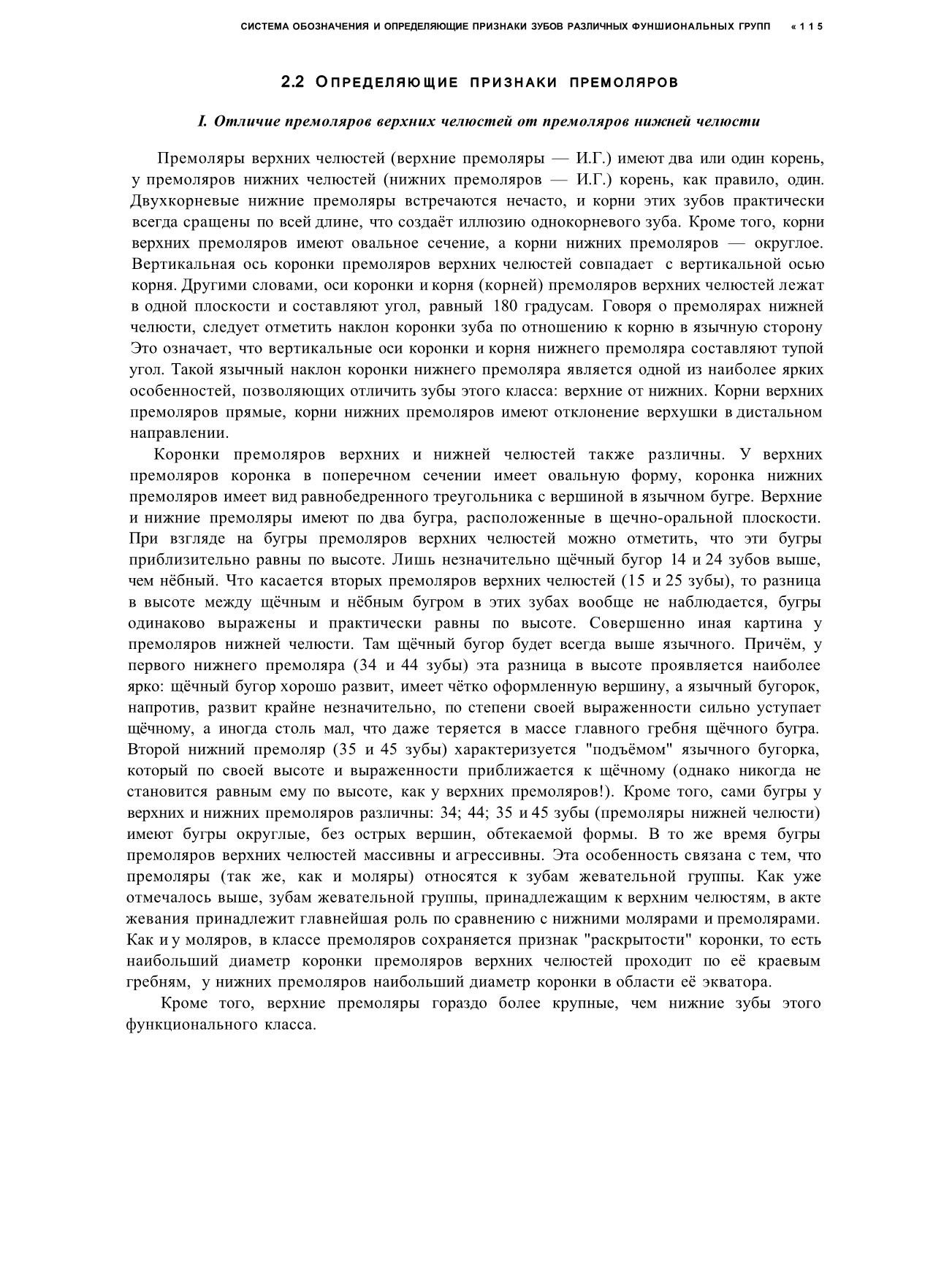 СИСТЕМА ОБОЗНАЧЕНИЯ И ОПРЕДЕЛЯЮЩИЕ ПРИЗНАКИ ЗУБОВ РАЗЛИЧНЫХ ФУНШИОНАЛЬНЫХ ГРУПП « 115

2.2 ОПРЕДЕЛЯЮЩИЕ ПРИЗНАКИ ПРЕМОЛЯРОВ

I. Отличие премоляров верхних челюстей от премоляров нижней челюсти

Премоляры верхних челюстей (верхние премоляры — И.Г.) имеют два или один корень, у премоляров нижних челюстей (нижних премоляров — И.Г.) корень, как правило, один. Двухкорневые нижние премоляры встречаются нечасто, и корни этих зубов практически всегда сращены по всей длине, что создаёт иллюзию однокорневого зуба. Кроме того, корни верхних премоляров имеют овальное сечение, а корни нижних премоляров — округлое. Вертикальная ось коронки премоляров верхних челюстей совпадает с вертикальной осью корня. Другими словами, оси коронки и корня (корней) премоляров верхних челюстей лежат в одной плоскости и составляют угол, равный 180 градусам. Говоря о премолярах нижней челюсти, следует отметить наклон коронки зуба по отношению к корню в язычную сторону Это означает, что вертикальные оси коронки и корня нижнего премоляра составляют тупой угол. Такой язычный наклон коронки нижнего премоляра является одной из наиболее ярких особенностей, позволяющих отличить зубы этого класса: верхние от нижних. Корни верхних премоляров прямые, корни нижних премоляров имеют отклонение верхушки в дистальном направлении.

Коронки премоляров верхних и нижней челюстей также различны. У верхних премоляров коронка в поперечном сечении имеет овальную форму, коронка нижних премоляров имеет вид равнобедренного треугольника с вершиной в язычном бугре. Верхние и нижние премоляры имеют по два бугра, расположенные в щечно-оральной плоскости. При взгляде на бугры премоляров верхних челюстей можно отметить, что эти бугры приблизительно равны по высоте. Лишь незначительно щёчный бугор 14 и 24 зубов выше, чем нёбный. Что касается вторых премоляров верхних челюстей (15 и 25 зубы), то разница в высоте между щёчным и нёбным бугром в этих зубах вообще не наблюдается, бугры одинаково выражены и практически равны по высоте. Совершенно иная картина у премоляров нижней челюсти. Там щёчный бугор будет всегда выше язычного. Причём, у первого нижнего премоляра (34 и 44 зубы) эта разница в высоте проявляется наиболее ярко: щёчный бугор хорошо развит, имеет чётко оформленную вершину, а язычный бугорок, напротив, развит крайне незначительно, по степени своей выраженности сильно уступает щёчному, а иногда столь мал, что даже теряется в массе главного гребня щёчного бугра. Второй нижний премоляр (35 и 45 зубы) характеризуется "подъёмом" язычного бугорка, который по своей высоте и выраженности приближается к щёчному (однако никогда не становится равным ему по высоте, как у верхних премоляров!). Кроме того, сами бугры у верхних и нижних премоляров различны: 34; 44; 35 и 45 зубы (премоляры нижней челюсти) имеют бугры округлые, без острых вершин, обтекаемой формы. В то же время бугры премоляров верхних челюстей массивны и агрессивны. Эта особенность связана с тем, что премоляры (так же, как и моляры) относятся к зубам жевательной группы. Как уже отмечалось выше, зубам жевательной группы, принадлежащим к верхним челюстям, в акте жевания принадлежит главнейшая роль по сравнению с нижними молярами и премолярами. Как и у моляров, в классе премоляров сохраняется признак "раскрытости" коронки, то есть наибольший диаметр коронки премоляров верхних челюстей проходит по её краевым гребням, у нижних премоляров наибольший диаметр коронки в области её экватора.

Кроме того, верхние премоляры гораздо более крупные, чем нижние зубы этого функционального класса.